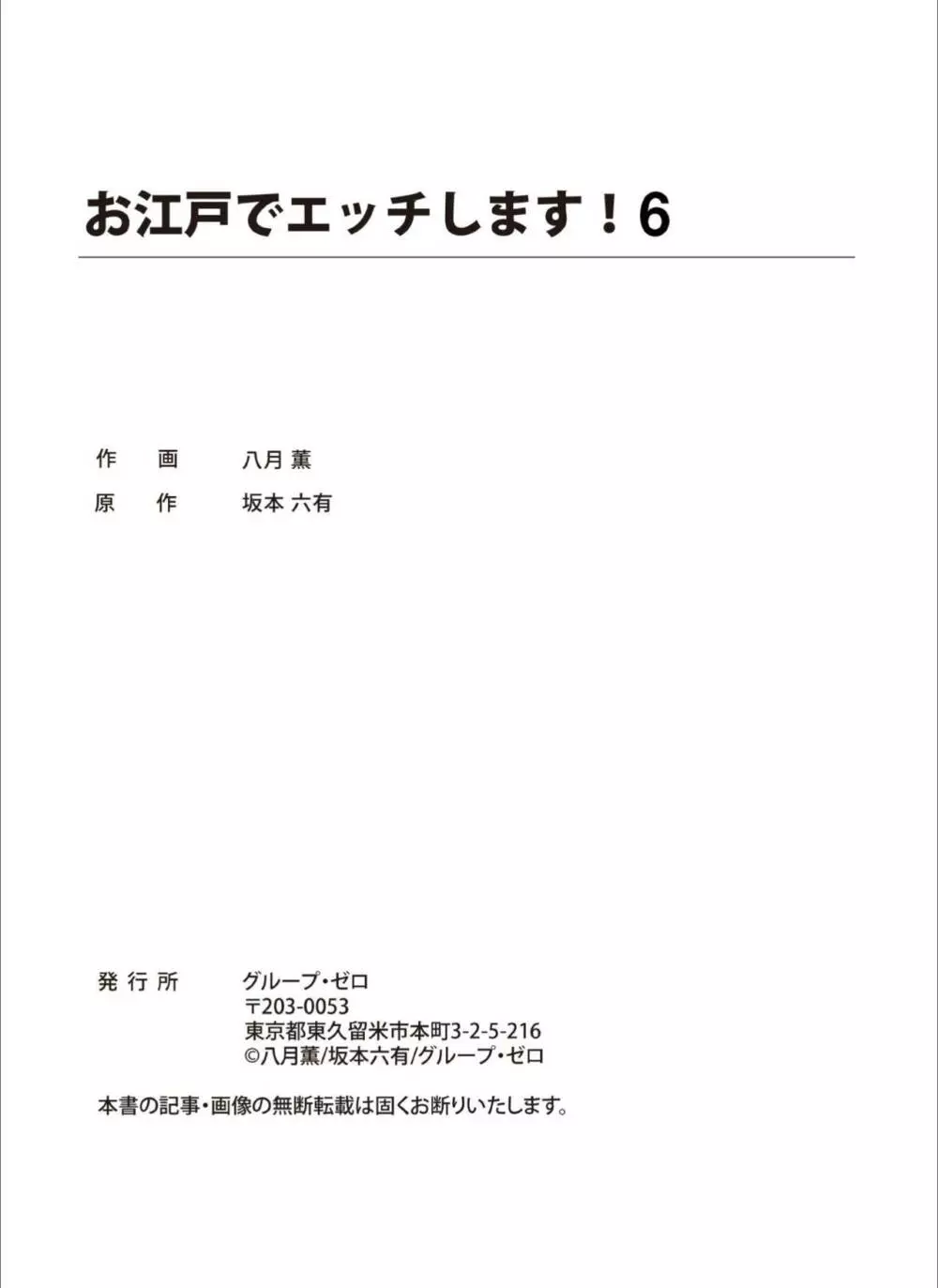 お江戸でエッチします！6

作　画　八月 薫
原　作　坂本 六有

発行所　グループ・ゼロ
〒203-0053
東京都東久留米市本町3-2-5-216
©八月薫/坂本六有/グループ・ゼロ

本書の記事・画像の無断転載は固くお断りいたします。